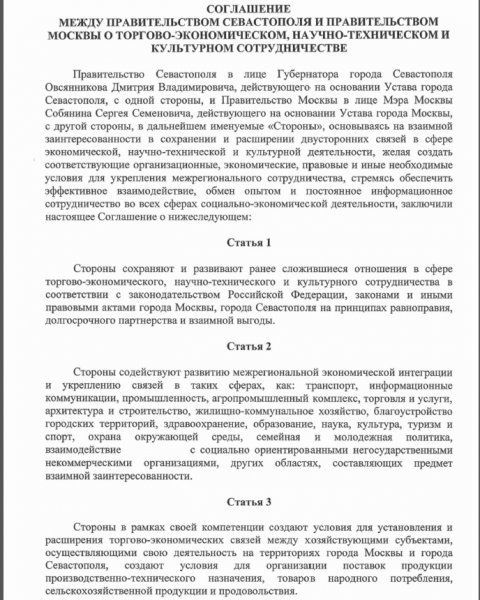 СОГЛАШЕНИЕ
МЕЖДУ ПРАВИТЕЛЬСТВОМ СЕВАСТОПОЛЯ И ПРАВИТЕЛЬСТВОМ МОСКВЫ О ТОРГОВО-ЭКОНОМИЧЕСКОМ, НАУЧНО-ТЕХНИЧЕСКОМ И КУЛЬТУРНОМ СОТРУДНИЧЕСТВЕ

Правительство Севастополя в лице Губернатора города Севастополя Овсянникова Дмитрия Владимировича, действующего на основании Устава города Севастополя, с одной стороны, и Правительство Москвы в лице Мэра Москвы Собянина Сергея Семеновича, действующего на основании Устава города Москвы, с другой стороны, в дальнейшем именуемые «Стороны», основываясь на взаимной заинтересованности в сохранении и расширении двусторонних связей в сфере экономической, научно-технической и культурной деятельности, желая создать соответствующие организационные, экономические, правовые и иные необходимые условия для укрепления межрегионального сотрудничества, стремясь обеспечить эффективное взаимодействие, обмен опытом и постоянное информационное сотрудничество во всех сферах социально-экономической деятельности, заключили настоящее Соглашение о нижеследующем:

Статья 1

Стороны сохраняют и развивают ранее сложившиеся отношения в сфере торгово-экономического, научно-технического и культурного сотрудничества в соответствии с законодательством Российской Федерации, законами и иными правовыми актами города Москвы, города Севастополя на принципах равноправия, долгосрочного партнерства и взаимной выгоды.

Статья 2

Стороны содействуют развитию межрегиональной экономической интеграции и укреплению связей в таких сферах, как: транспорт, информационные коммуникации, промышленность, агропромышленный комплекс, торговля и услуги, архитектура и строительство, жилищно-коммунальное хозяйство, благоустройство городских территорий, здравоохранение, образование, наука, культура, туризм и спорт, охрана окружающей среды, семейная и молодежная политика, взаимодействие с социально ориентированными негосударственными некоммерческими организациями, других областях, составляющих предмет взаимной заинтересованности.

Статья 3

Стороны в рамках своей компетенции создают условия для установления и расширения торгово-экономических связей между хозяйствующими субъектами, осуществляющими свою деятельность на территориях города Москвы и города Севастополя, создают условия для организации поставок продукции производственно-технического назначения, товаров народного потребления, сельскохозяйственной продукции и продовольствия.